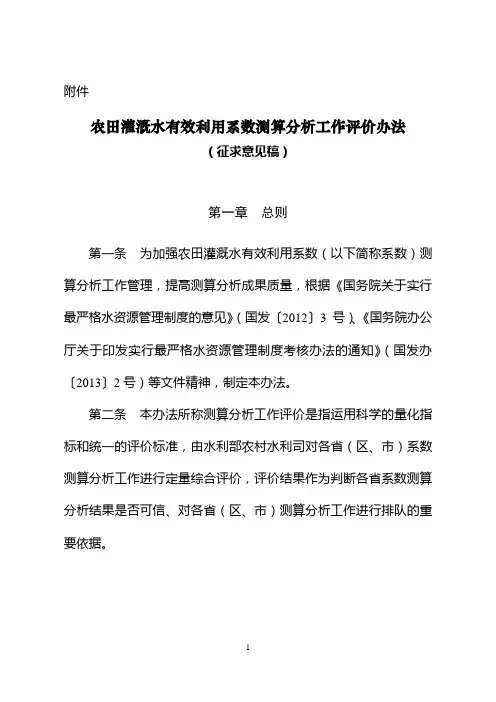 附件

农田灌溉水有效利用系数测算分析工作评价办法
（征求意见稿）

第一章　总则

第一条　为加强农田灌溉水有效利用系数（以下简称系数）测算分析工作管理，提高测算分析成果质量，根据《国务院关于实行最严格水资源管理制度的意见》（国发〔2012〕3 号）、《国务院办公厅关于印发实行最严格水资源管理制度考核办法的通知》（国发办〔2013〕2 号）等文件精神，制定本办法。

第二条　本办法所称测算分析工作评价是指运用科学的量化指标和统一的评价标准，由水利部农村水利司对各省（区、市）系数测算分析工作进行定量综合评价，评价结果作为判断各省系数测算分析结果是否可信、对各省（区、市）测算分析工作进行排队的重要依据。

1